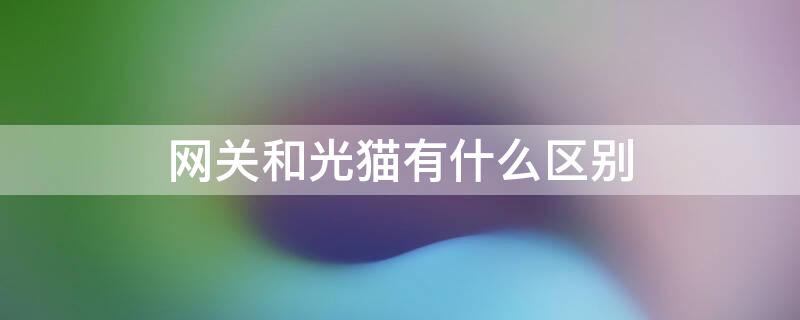 网关和光猫有什么区别